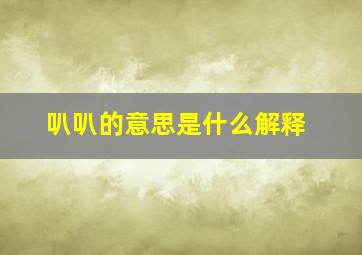 叭叭的意思是什么解释